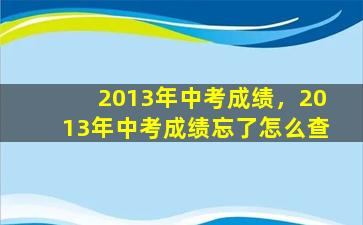 2013年中考成绩，2013年中考成绩忘了怎么查